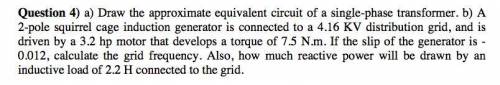 Question 4) a) Draw the approximate equivalent circuit of a single-phase transformer. b) A 2-pole squirrel cage induction generator is connected to a 4.16 KV distribution grid, and is driven by a 3.2 hp motor that develops a torque of 7.5 N.m. If the slip of the generator is -0.012, calculate the grid frequency. Also, how much reactive power will be drawn by an inductive load of 2.2 H connected to the grid.